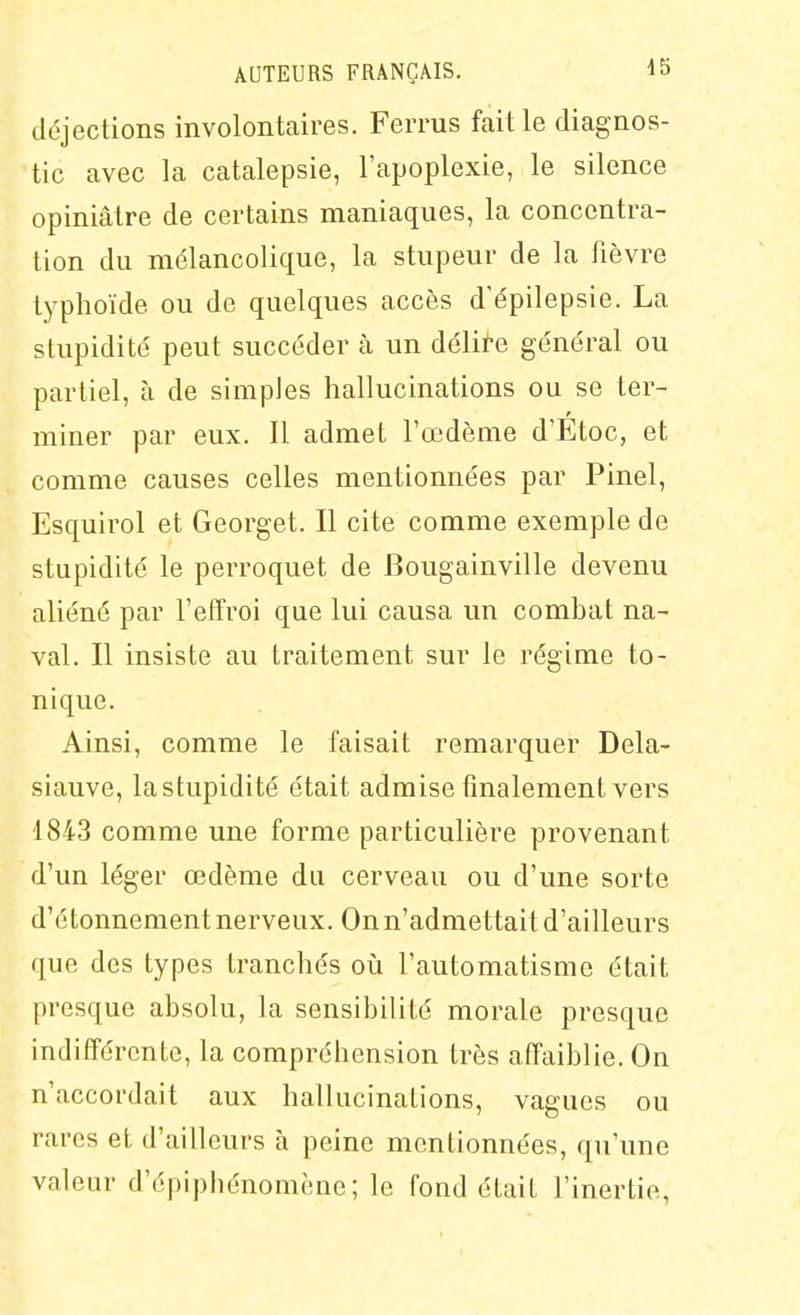 AUTEURS FRANÇAIS. 15

déjections involontaires. Ferrus fait le diagnostic avec la catalepsie, l'apoplexie, le silence opiniâtre de certains maniaques, la concentration du mélancolique, la stupeur de la fièvre typhoïde ou de quelques accès d'épilepsie. La stupidité peut succéder à un délire général ou partiel, à de simples hallucinations ou se terminer par eux. Il admet l'œdème d'Étoc, et comme causes celles mentionnées par Pinel, Esquirol et Georget. Il cite comme exemple de stupidité le perroquet de Bougainville devenu aliéné par l'effroi que lui causa un combat naval. Il insiste au traitement sur le régime tonique.

Ainsi, comme le faisait remarquer Delasiauve, la stupidité était admise finalement vers 1843 comme une forme particulière provenant d'un léger œdème du cerveau ou d'une sorte d'étonnement nerveux. On n'admettait d'ailleurs que des types tranchés où l'automatisme était presque absolu, la sensibilité morale presque indifférente, la compréhension très affaiblie. On n'accordait aux hallucinations, vagues ou rares et d'ailleurs à peine mentionnées, qu'une valeur d'épiphénomène; le fond était l'inertie,